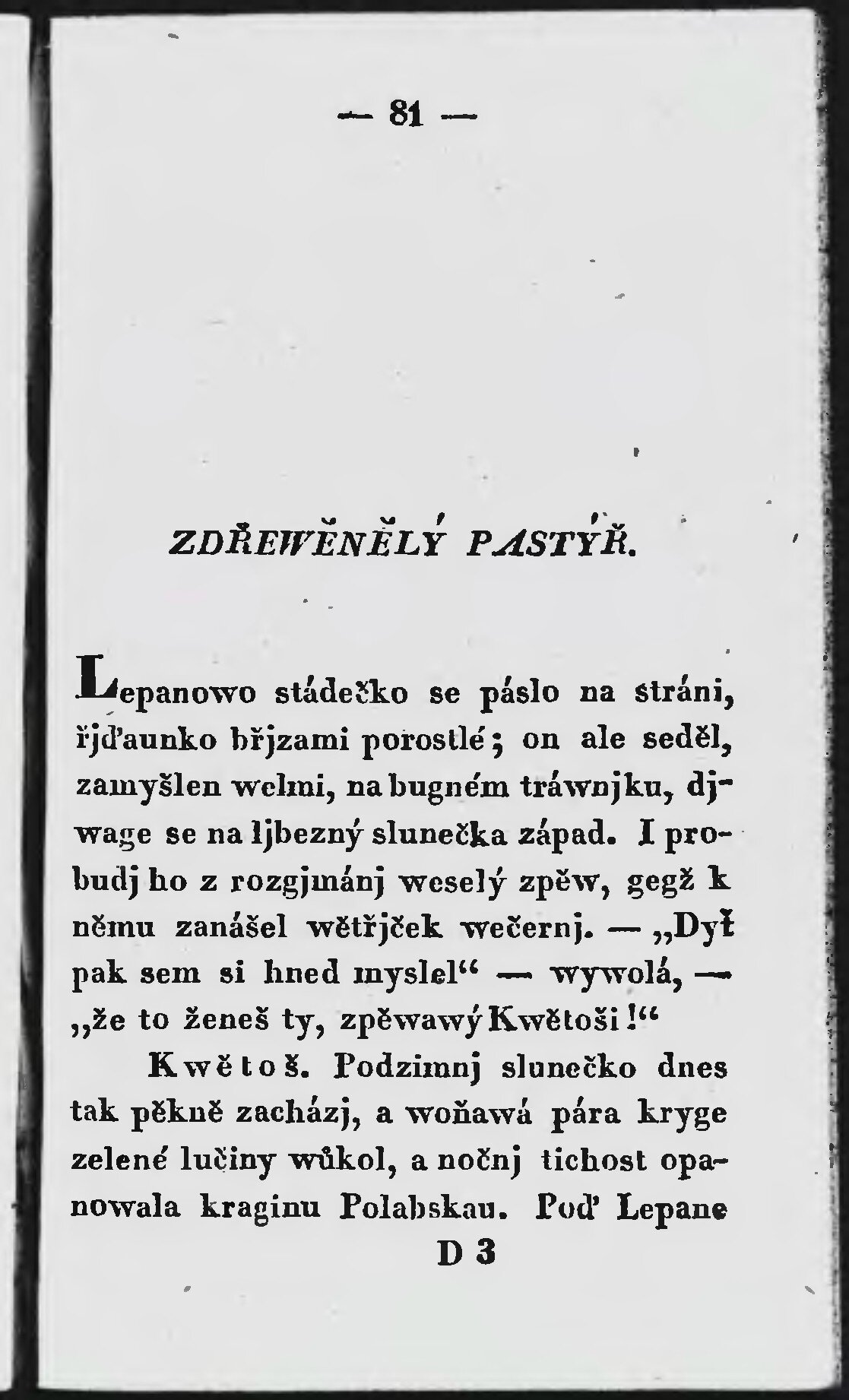 — 81 —

ZDŘEWĚNĚLÝ PASTÝŘ.

Lepanowo stádečko se páslo na stráni, řjďaunko břjzami porostlé; on ale seděl, zamyšlen welmi, na bugném tráwnjku, djwage se na ljbezný slunečka západ. I probudj ho z rozgjmánj weselý zpěw, gegž k němu zanášel wětřjček wečernj. — „Dyť pak sem si hned myslel“ — wywolá, — „že to ženeš ty, zpěwawý Kwětoši!“

Kwětoš. Podzimnj slunečko dnes tak pěkně zacházj, a woňawá pára kryge zelené lučiny wůkol, a nočnj tichost opanowala kraginu Polabskau. Poď Lepane

D 3